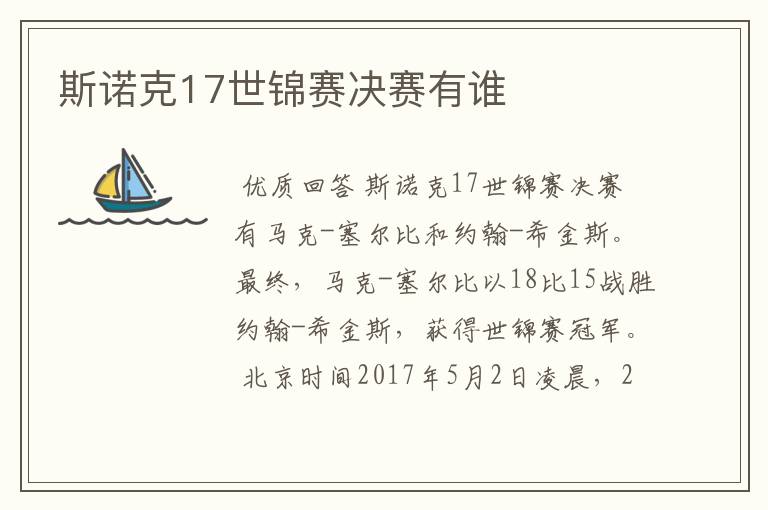 斯诺克17世锦赛决赛有谁

优质回答 斯诺克17世锦赛决赛有马克-塞尔比和约翰-希金斯。最终，马克-塞尔比以18比15战胜约翰-希金斯，获得世锦赛冠军。

北京时间2017年5月2日凌晨，2